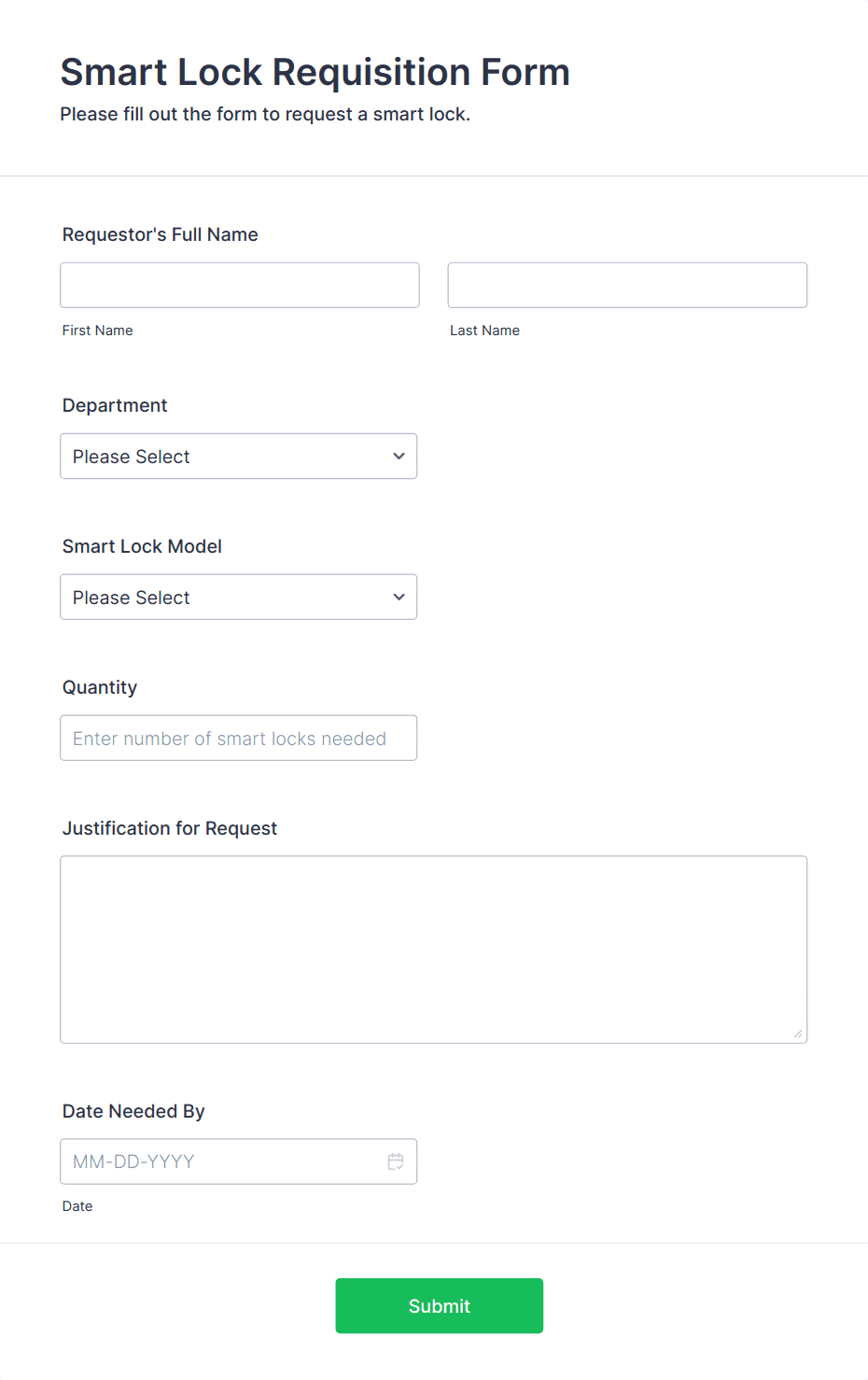 Smart Lock Requisition Form
Please fill out the form to request a smart lock.

Requestor's Full Name

First Name

Last Name

Department

Please Select

Smart Lock Model

Please Select

Quantity

Enter number of smart locks needed

Justification for Request

Date Needed By

MM-DD-YYYY

Date

Submit